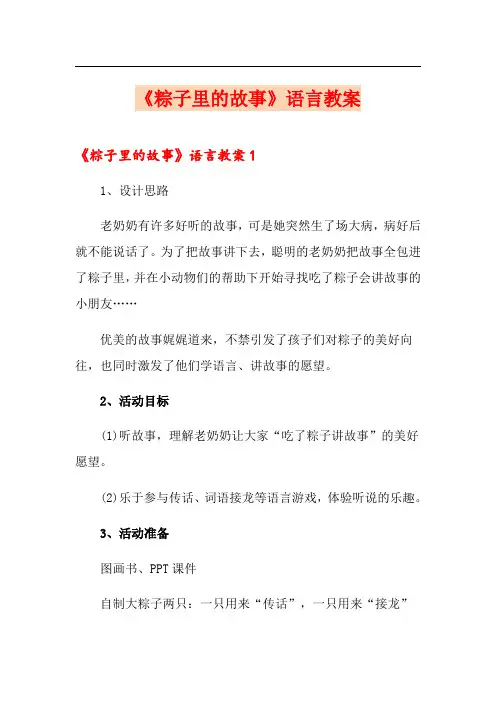 《粽子里的故事》语言教案

《粽子里的故事》语言教案1

1、设计思路

老奶奶有许多好听的故事，可是她突然生了场大病，病好后就不能说话了。为了把故事讲下去，聪明的老奶奶把故事全包进了粽子里，并在小动物们的帮助下开始寻找吃了粽子会讲故事的小朋友……

优美的故事娓娓道来，不禁引发了孩子们对粽子的美好向往，也同时激发了他们学语言、讲故事的愿望。

2、活动目标

(1)听故事，理解老奶奶让大家“吃了粽子讲故事”的美好愿望。

(2)乐于参与传话、词语接龙等语言游戏，体验听说的乐趣。

3、活动准备

图画书、PPT课件

自制大粽子两只：一只用来“传话”，一只用来“接龙”